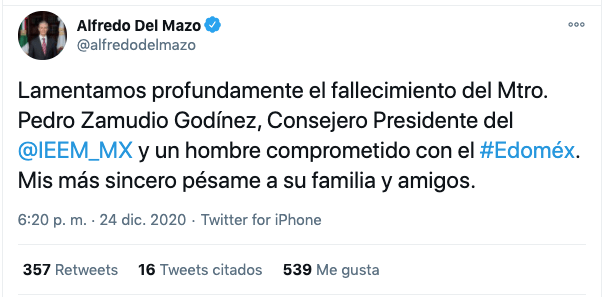 Alfredo Del Mazo
@alfredodelmazo

Lamentamos profundamente el fallecimiento del Mtro. Pedro Zamudio Godínez, Consejero Presidente del @IEEM_MX y un hombre comprometido con el #Edoméx. Mis más sincero pésame a su familia y amigos.

6:20 p. m. · 24 dic. 2020 · Twitter for iPhone

357 Retweets 16 Tweets citados 539 Me gusta